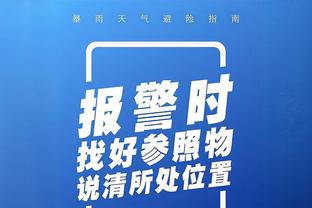 暴雨天气避险指南

报警时
找好参照物
说清所处位置